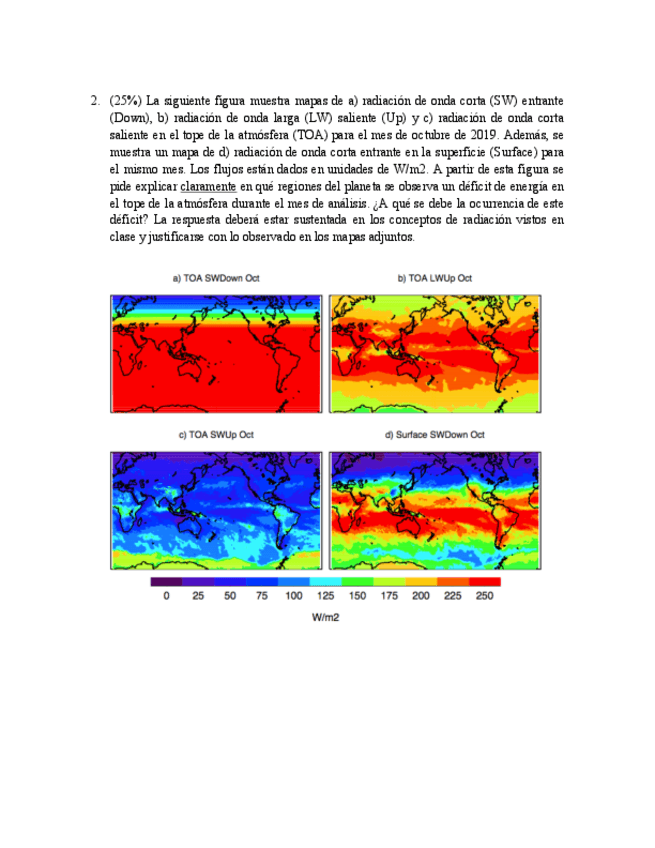 2. (25%) La siguiente figura muestra mapas de a) radiación de onda corta (SW) entrante (Down), b) radiación de onda larga (LW) saliente (Up) y c) radiación de onda corta saliente en el tope de la atmósfera (TOA) para el mes de octubre de 2019. Además, se muestra un mapa de d) radiación de onda corta entrante en la superficie (Surface) para el mismo mes. Los flujos están dados en unidades de W/m2. A partir de esta figura se pide explicar claramente en qué regiones del planeta se observa un déficit de energía en el tope de la atmósfera durante el mes de análisis. ¿A qué se debe la ocurrencia de este déficit? La respuesta deberá estar sustentada en los conceptos de radiación vistos en clase y justificarse con lo observado en los mapas adjuntos.

a) TOA SWDown Oct

b) TOA LWUp Oct

c) TOA SWUp Oct

d) Surface SWDown Oct

0 25 50 75 100 125 150 175 200 225 250

W/m2